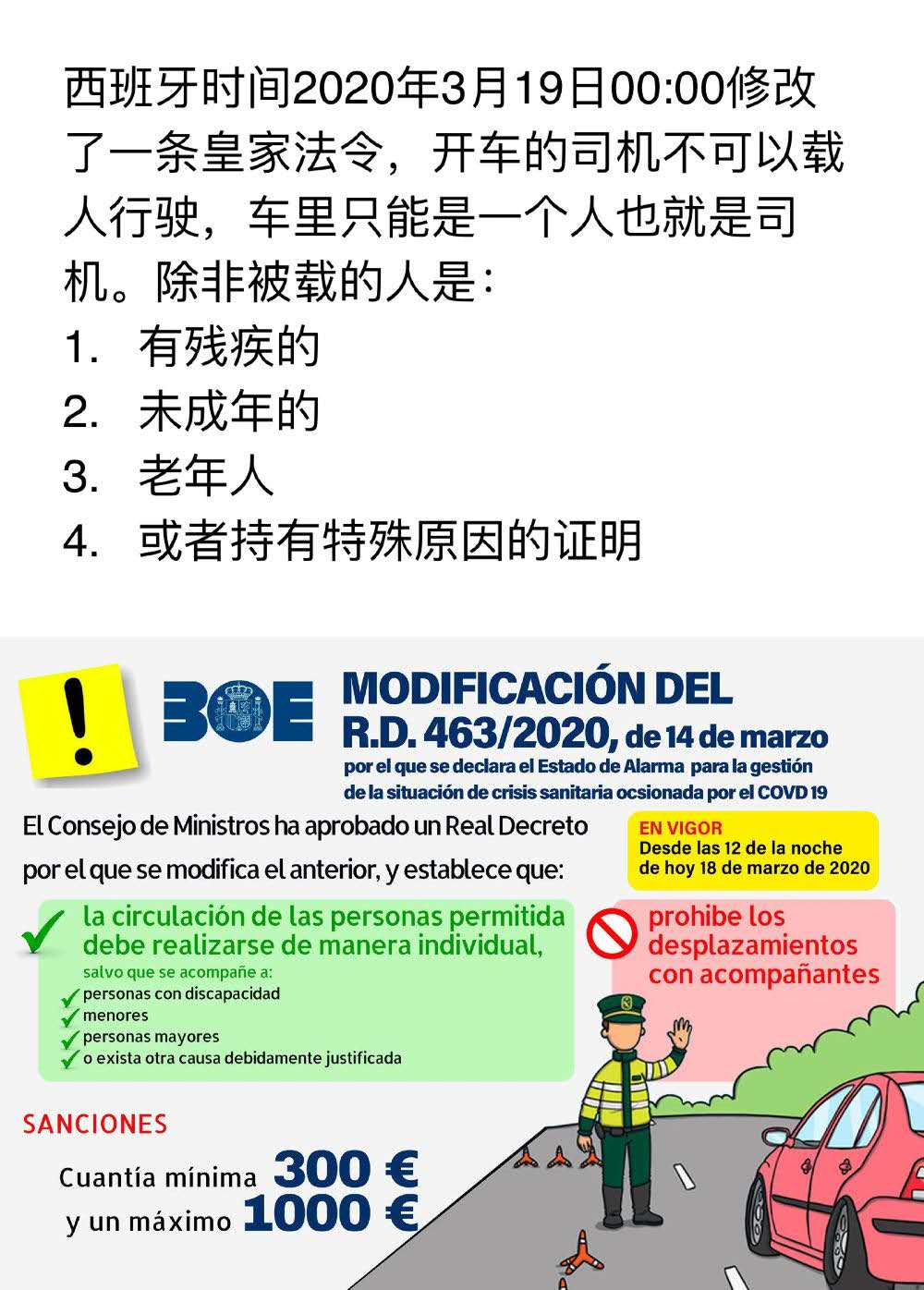 西班牙时间2020年3月19日00:00修改了一条皇家法令，开车的司机不可以载人行驶，车里只能是一个人也就是司机。除非被载的人是：

1. 有残疾的
2. 未成年的
3. 老年人
4. 或者持有特殊原因的证明

!

BOE

MODIFICACIÓN DEL R.D. 463/2020, de 14 de marzo
por el que se declara el Estado de Alarma para la gestión de la situación de crisis sanitaria ocsionada por el COVD 19

El Consejo de Ministros ha aprobado un Real Decreto por el que se modifica el anterior, y establece que:

EN VIGOR
Desde las 12 de la noche de hoy 18 de marzo de 2020

la circulación de las personas permitida debe realizarse de manera individual,
salvo que se acompañe a:
personas con discapacidad
menores
personas mayores
o exista otra causa debidamente justificada

prohibe los desplazamientos con acompañantes

SANCIONES
Cuantía mínima 300 €
y un máximo 1000 €